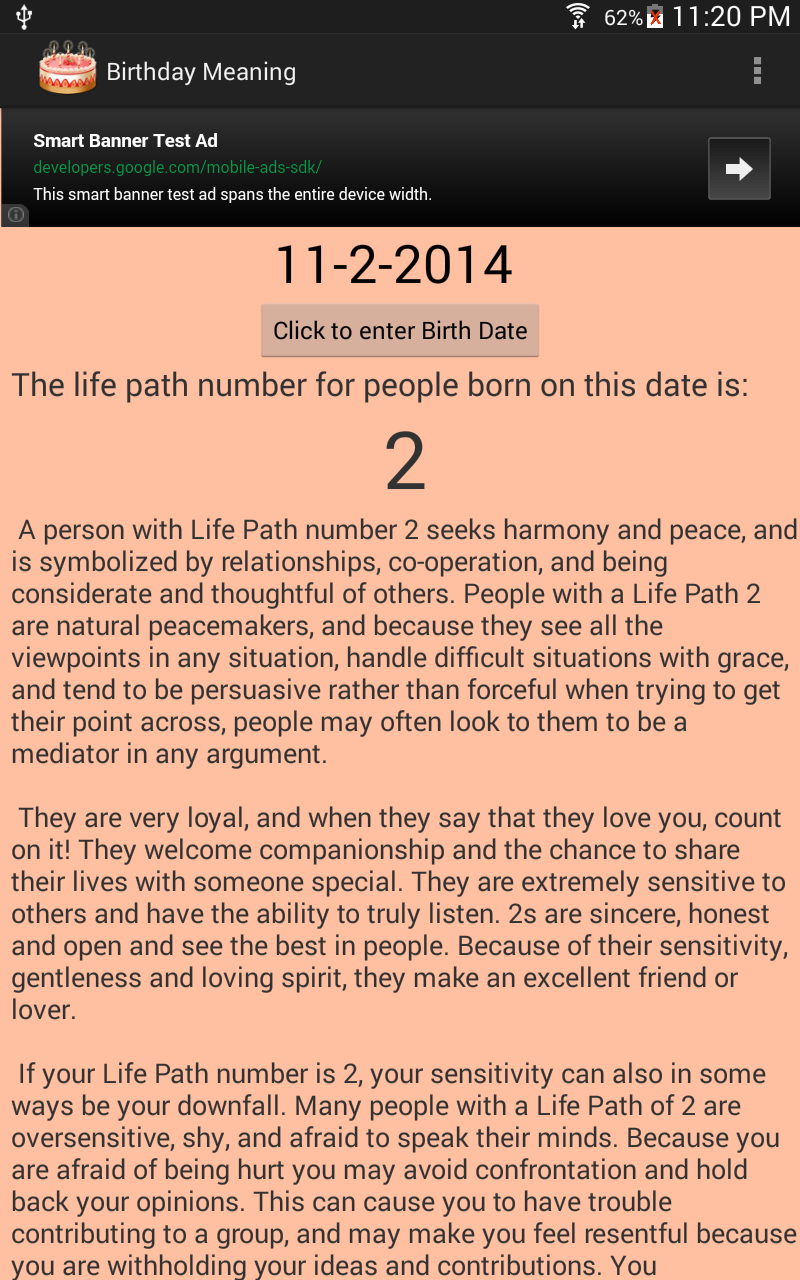 62% 11:20 PM

Birthday Meaning

Smart Banner Test Ad
developers.google.com/mobile-ads-sdk/
This smart banner test ad spans the entire device width.

11-2-2014

Click to enter Birth Date

The life path number for people born on this date is:

2

A person with Life Path number 2 seeks harmony and peace, and is symbolized by relationships, co-operation, and being considerate and thoughtful of others. People with a Life Path 2 are natural peacemakers, and because they see all the viewpoints in any situation, handle difficult situations with grace, and tend to be persuasive rather than forceful when trying to get their point across, people may often look to them to be a mediator in any argument.

They are very loyal, and when they say that they love you, count on it! They welcome companionship and the chance to share their lives with someone special. They are extremely sensitive to others and have the ability to truly listen. 2s are sincere, honest and open and see the best in people. Because of their sensitivity, gentleness and loving spirit, they make an excellent friend or lover.

If your Life Path number is 2, your sensitivity can also in some ways be your downfall. Many people with a Life Path of 2 are oversensitive, shy, and afraid to speak their minds. Because you are afraid of being hurt you may avoid confrontation and hold back your opinions. This can cause you to have trouble contributing to a group, and may make you feel resentful because you are withholding your ideas and contributions. You